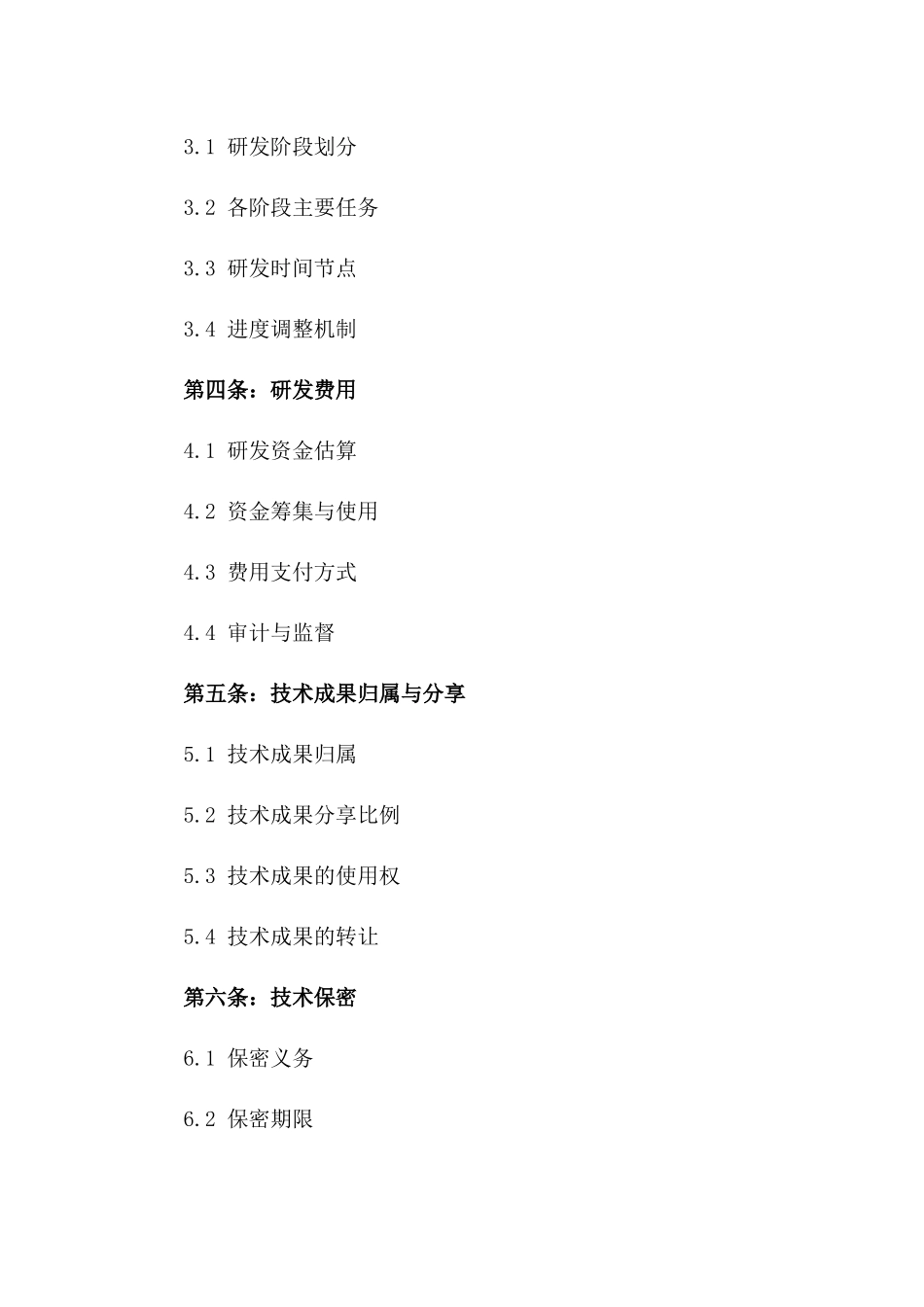 3.1 研发阶段划分

3.2 各阶段主要任务

3.3 研发时间节点

3.4 进度调整机制

第四条：研发费用

4.1 研发资金估算

4.2 资金筹集与使用

4.3 费用支付方式

4.4 审计与监督

第五条：技术成果归属与分享

5.1 技术成果归属

5.2 技术成果分享比例

5.3 技术成果的使用权

5.4 技术成果的转让

第六条：技术保密

6.1 保密义务

6.2 保密期限